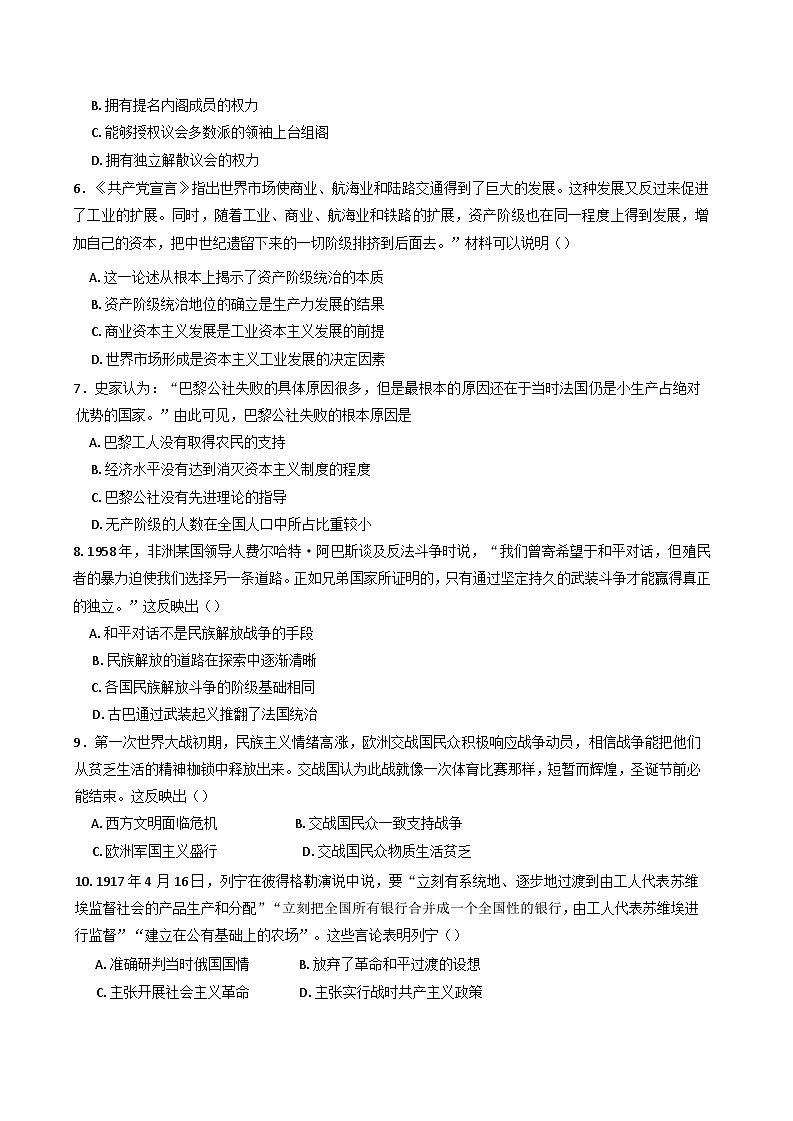 B. 拥有提名内阁成员的权力
C. 能够授权议会多数派的领袖上台组阁
D. 拥有独立解散议会的权力

6.《共产党宣言》指出世界市场使商业、航海业和陆路交通得到了巨大的发展。这种发展又反过来促进了工业的扩展。同时，随着工业、商业、航海业和铁路的扩展，资产阶级也在同一程度上得到发展，增加自己的资本，把中世纪遗留下来的一切阶级排挤到后面去。”材料可以说明（）
A. 这一论述从根本上揭示了资产阶级统治的本质
B. 资产阶级统治地位的确立是生产力发展的结果
C. 商业资本主义发展是工业资本主义发展的前提
D. 世界市场形成是资本主义工业发展的决定因素

7．史家认为：“巴黎公社失败的具体原因很多，但是最根本的原因还在于当时法国仍是小生产占绝对优势的国家。”由此可见，巴黎公社失败的根本原因是
A. 巴黎工人没有取得农民的支持
B. 经济水平没有达到消灭资本主义制度的程度
C. 巴黎公社没有先进理论的指导
D. 无产阶级的人数在全国人口中所占比重较小

8. 1958年，非洲某国领导人费尔哈特·阿巴斯谈及反法斗争时说，“我们曾寄希望于和平对话，但殖民者的暴力迫使我们选择另一条道路。正如兄弟国家所证明的，只有通过坚定持久的武装斗争才能赢得真正的独立。”这反映出（）
A. 和平对话不是民族解放战争的手段
B. 民族解放的道路在探索中逐渐清晰
C. 各国民族解放斗争的阶级基础相同
D. 古巴通过武装起义推翻了法国统治

9．第一次世界大战初期，民族主义情绪高涨，欧洲交战国民众积极响应战争动员，相信战争能把他们从贫乏生活的精神枷锁中释放出来。交战国认为此战就像一次体育比赛那样，短暂而辉煌，圣诞节前必能结束。这反映出（）
A. 西方文明面临危机　　B. 交战国民众一致支持战争
C. 欧洲军国主义盛行　　D. 交战国民众物质生活贫乏

10. 1917 年 4 月 16日，列宁在彼得格勒演说中说，要“立刻有系统地、逐步地过渡到由工人代表苏维埃监督社会的产品生产和分配”“立刻把全国所有银行合并成一个全国性的银行，由工人代表苏维埃进行监督”“建立在公有基础上的农场”。这些言论表明列宁（）
A. 准确研判当时俄国国情　　B. 放弃了革命和平过渡的设想
C. 主张开展社会主义革命　　D. 主张实行战时共产主义政策